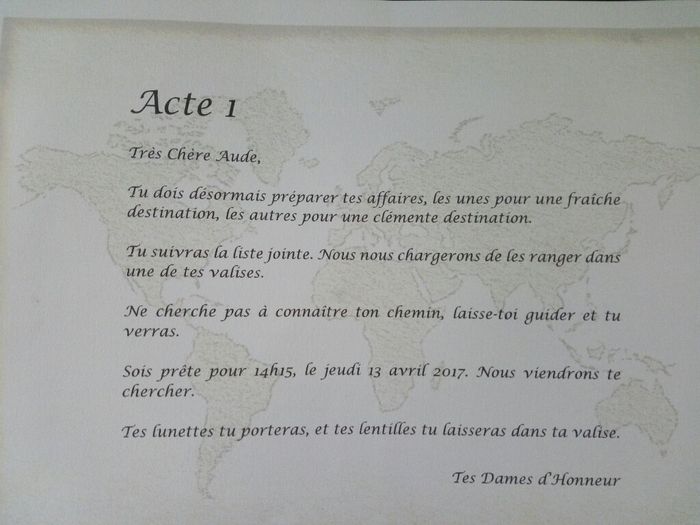 Acte 1

Très Chère Aude,

Tu dois désormais préparer tes affaires, les unes pour une fraîche destination, les autres pour une clémente destination.

Tu suivras la liste jointe. Nous nous chargerons de les ranger dans une de tes valises.

Ne cherche pas à connaître ton chemin, laisse-toi guider et tu verras.

Sois prête pour 14h15, le jeudi 13 avril 2017. Nous viendrons te chercher.

Tes lunettes tu porteras, et tes lentilles tu laisseras dans ta valise.

Tes Dames d'Honneur